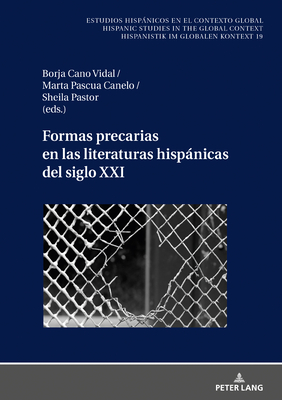 ESTUDIOS HISPÁNICOS EN EL CONTEXTO GLOBAL
HISPANIC STUDIES IN THE GLOBAL CONTEXT
HISPANISTIK IM GLOBALEN KONTEXT 19

Borja Cano Vidal /
Marta Pascua Canelo /
Sheila Pastor
(eds.)

Formas precarias en las literaturas hispánicas del siglo XXI

PETER LANG